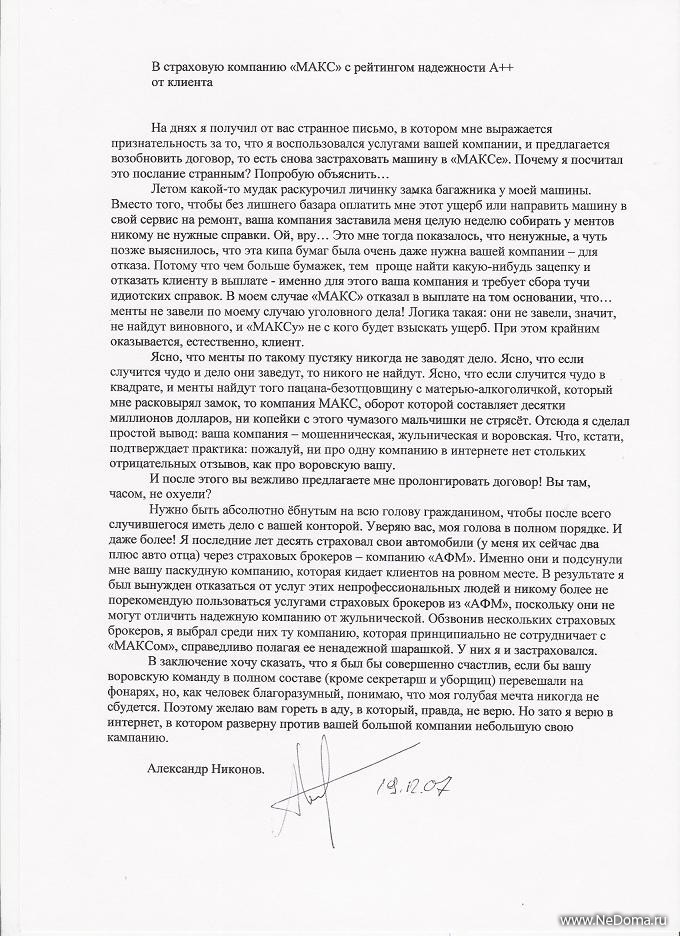 В страховую компанию «МАКС» с рейтингом надежности А++
от клиента

На днях я получил от вас странное письмо, в котором мне выражается признательность за то, что я воспользовался услугами вашей компании, и предлагается возобновить договор, то есть снова застраховать машину в «МАКСе». Почему я посчитал это послание странным? Попробую объяснить…

Летом какой-то мудак раскурочил личинку замка багажника у моей машины. Вместо того, чтобы без лишнего базара оплатить мне этот ущерб или направить машину в свой сервис на ремонт, ваша компания заставила меня целую неделю собирать у ментов никому не нужные справки. Ой, вру… Это мне тогда показалось, что ненужные, а чуть позже выяснилось, что эта кипа бумаг была очень даже нужна вашей компании – для отказа. Потому что чем больше бумажек, тем проще найти какую-нибудь зацепку и отказать клиенту в выплате - именно для этого ваша компания и требует сбора тучи идиотских справок. В моем случае «МАКС» отказал в выплате на том основании, что… менты не завели по моему случаю уголовного дела! Логика такая: они не завели, значит, не найдут виновного, и «МАКСу» не с кого будет взыскать ущерб. При этом крайним оказывается, естественно, клиент.

Ясно, что менты по такому пустяку никогда не заводят дело. Ясно, что если случится чудо и дело они заведут, то никого не найдут. Ясно, что если случится чудо в квадрате, и менты найдут того пацана-безотцовщину с матерью-алкоголичкой, который мне расковырял замок, то компания МАКС, оборот которой составляет десятки миллионов долларов, ни копейки с этого чумазого мальчишки не стрясёт. Отсюда я сделал простой вывод: ваша компания – мошенническая, жульническая и воровская. Что, кстати, подтверждает практика: пожалуй, ни про одну компанию в интернете нет стольких отрицательных отзывов, как про воровскую вашу.

И после этого вы вежливо предлагаете мне пролонгировать договор! Вы там, часом, не охуели?

Нужно быть абсолютно ёбнутым на всю голову гражданином, чтобы после всего случившегося иметь дело с вашей конторой. Уверяю вас, моя голова в полном порядке. И даже более! Я последние лет десять страховал свои автомобили (у меня их сейчас два плюс авто отца) через страховых брокеров – компанию «АФМ». Именно они и подсунули мне вашу паскудную компанию, которая кидает клиентов на ровном месте. В результате я был вынужден отказаться от услуг этих непрофессиональных людей и никому более не порекомендую пользоваться услугами страховых брокеров из «АФМ», поскольку они не могут отличить надежную компанию от жульнической. Обзвонив нескольких страховых брокеров, я выбрал среди них ту компанию, которая принципиально не сотрудничает с «МАКСом», справедливо полагая ее ненадежной шарашкой. У них я и застраховался.

В заключение хочу сказать, что я был бы совершенно счастлив, если бы вашу воровскую команду в полном составе (кроме секретарш и уборщиц) перевешали на фонарях, но, как человек благоразумный, понимаю, что моя голубая мечта никогда не сбудется. Поэтому желаю вам гореть в аду, в который, правда, не верю. Но зато я верю в интернет, в котором разверну против вашей большой компании небольшую свою кампанию.

Александр Никонов.

19.12.07

www.NeDoma.ru